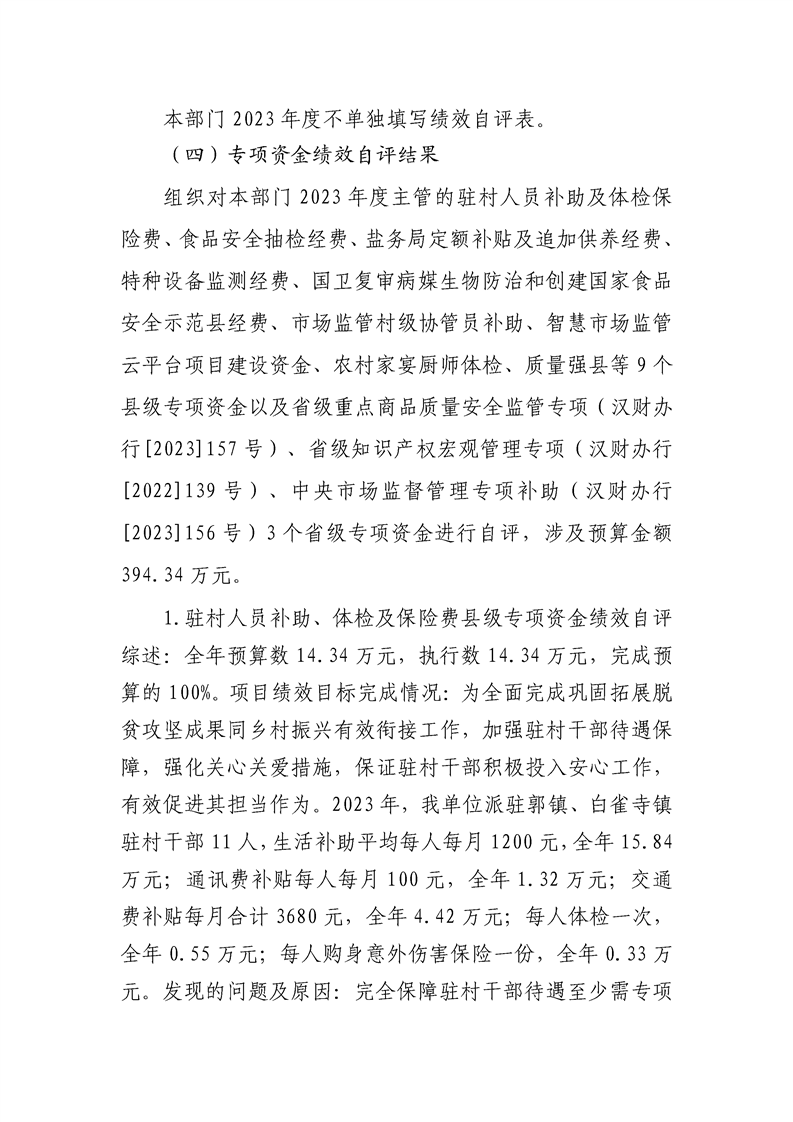 本部门2023年度不单独填写绩效自评表。

（四）专项资金绩效自评结果

组织对本部门2023年度主管的驻村人员补助及体检保险费、食品安全抽检经费、盐务局定额补贴及追加供养经费、特种设备监测经费、国卫复审病媒生物防治和创建国家食品安全示范县经费、市场监管村级协管员补助、智慧市场监管云平台项目建设资金、农村家宴厨师体检、质量强县等9个县级专项资金以及省级重点商品质量安全监管专项（汉财办行[2023]157号）、省级知识产权宏观管理专项（汉财办行[2022]139号）、中央市场监督管理专项补助（汉财办行[2023]156号）3个省级专项资金进行自评，涉及预算金额394.34万元。

1.驻村人员补助、体检及保险费县级专项资金绩效自评综述：全年预算数14.34万元，执行数14.34万元，完成预算的100%。项目绩效目标完成情况：为全面完成巩固拓展脱贫攻坚成果同乡村振兴有效衔接工作，加强驻村干部待遇保障，强化关心关爱措施，保证驻村干部积极投入安心工作，有效促进其担当作为。2023年，我单位派驻郭镇、白雀寺镇驻村干部11人，生活补助平均每人每月1200元，全年15.84万元；通讯费补贴每人每月100元，全年1.32万元；交通费补贴每月合计3680元，全年4.42万元；每人体检一次，全年0.55万元；每人购身意外伤害保险一份，全年0.33万元。发现的问题及原因：完全保障驻村干部待遇至少需专项